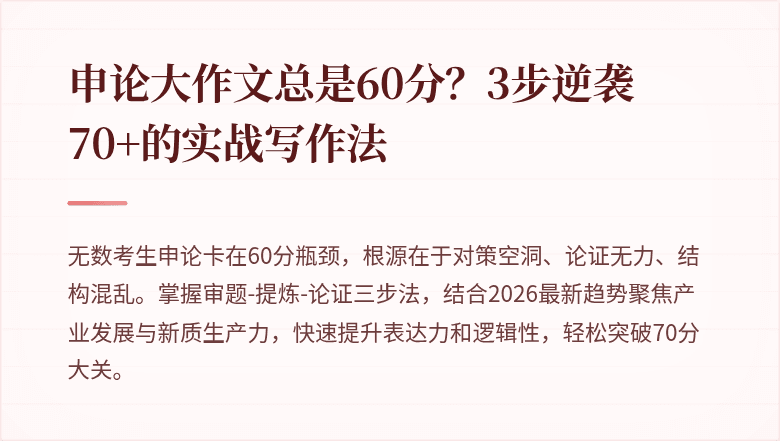 申论大作文总是60分？3步逆袭70+的实战写作法

无数考生申论卡在60分瓶颈，根源在于对策空洞、论证无力、结构混乱。掌握审题-提炼-论证三步法，结合2026最新趋势聚焦产业发展与新质生产力，快速提升表达力和逻辑性，轻松突破70分大关。